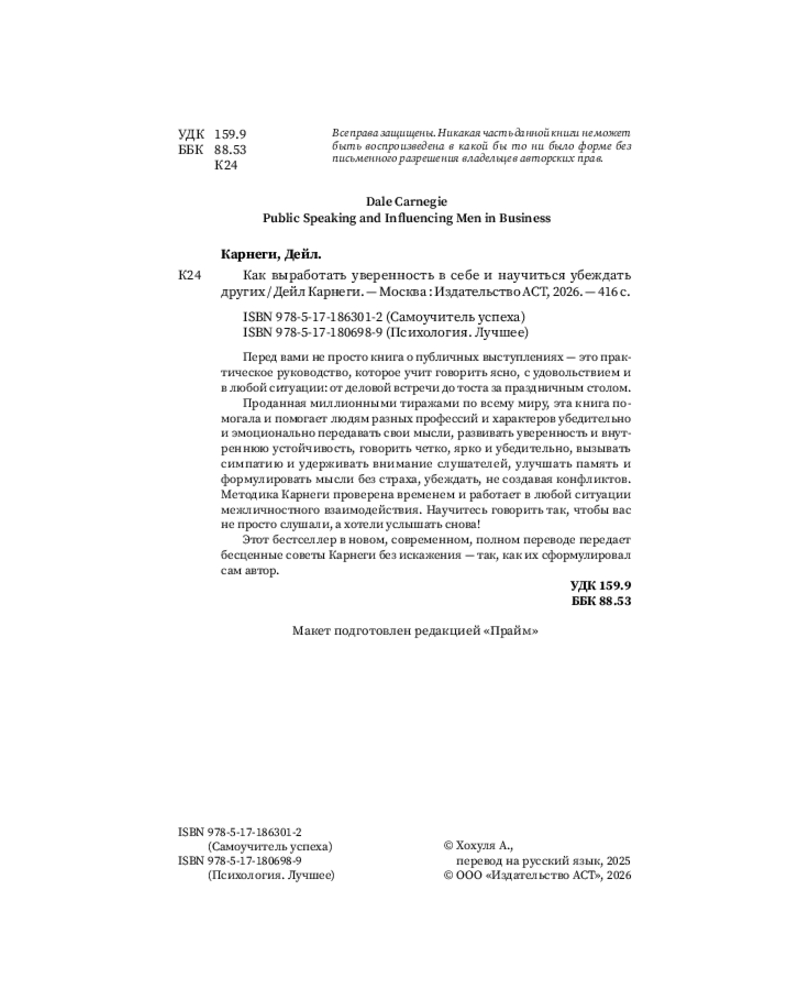 УДК 159.9
ББК 88.53
К24

Все права защищены. Никакая часть данной книги не может быть воспроизведена в какой бы то ни было форме без письменного разрешения владельцев авторских прав.

Dale Carnegie
Public Speaking and Influencing Men in Business

Карнеги, Дейл.

К24

Как выработать уверенность в себе и научиться убеждать других / Дейл Карнеги. — Москва : Издательство АСТ, 2026. — 416 с.

ISBN 978-5-17-186301-2 (Самоучитель успеха)
ISBN 978-5-17-180698-9 (Психология. Лучшее)

Перед вами не просто книга о публичных выступлениях — это практическое руководство, которое учит говорить ясно, с удовольствием и в любой ситуации: от деловой встречи до тоста за праздничным столом.

Проданная миллионными тиражами по всему миру, эта книга помогала и помогает людям разных профессий и характеров убедительно и эмоционально передавать свои мысли, развивать уверенность и внутреннюю устойчивость, говорить четко, ярко и убедительно, вызывать симпатию и удерживать внимание слушателей, улучшать память и формулировать мысли без страха, убеждать, не создавая конфликтов. Методика Карнеги проверена временем и работает в любой ситуации межличностного взаимодействия. Научитесь говорить так, чтобы вас не просто слушали, а хотели услышать снова!

Этот бестселлер в новом, современном, полном переводе передает бесценные советы Карнеги без искажения — так, как их сформулировал сам автор.

УДК 159.9
ББК 88.53

Макет подготовлен редакцией «Прайм»

ISBN 978-5-17-186301-2
(Самоучитель успеха)
ISBN 978-5-17-180698-9
(Психология. Лучшее)

© Хохуля А.,
перевод на русский язык, 2025
© ООО «Издательство АСТ», 2026